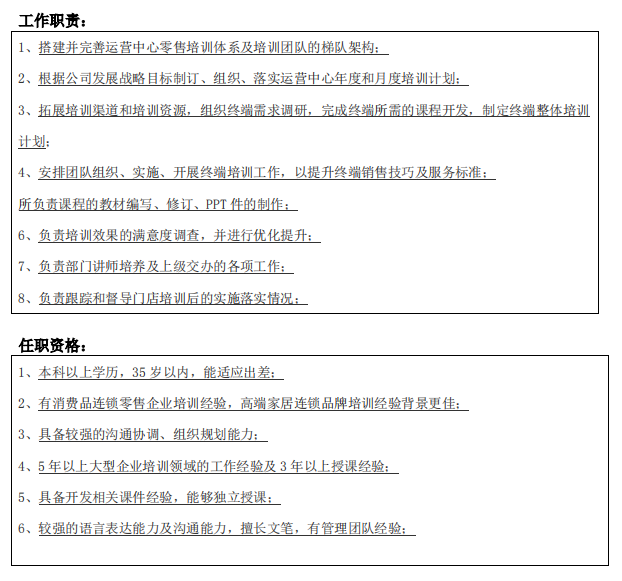 工作职责：

1、搭建并完善运营中心零售培训体系及培训团队的梯队架构；

2、根据公司发展战略目标制订、组织、落实运营中心年度和月度培训计划；

3、拓展培训渠道和培训资源，组织终端需求调研，完成终端所需的课程开发，制定终端整体培训计划；

4、安排团队组织、实施、开展终端培训工作，以提升终端销售技巧及服务标准；

所负责课程的教材编写、修订、PPT件的制作；

6、负责培训效果的满意度调查，并进行优化提升；

7、负责部门讲师培养及上级交办的各项工作；

8、负责跟踪和督导门店培训后的实施落实情况；

任职资格：

1、本科以上学历，35岁以内，能适应出差；

2、有消费品连锁零售企业培训经验，高端家居连锁品牌培训经验背景更佳；

3、具备较强的沟通协调、组织规划能力；

4、5年以上大型企业培训领域的工作经验及3年以上授课经验；

5、具备开发相关课件经验，能够独立授课；

6、较强的语言表达能力及沟通能力，擅长文笔，有管理团队经验；